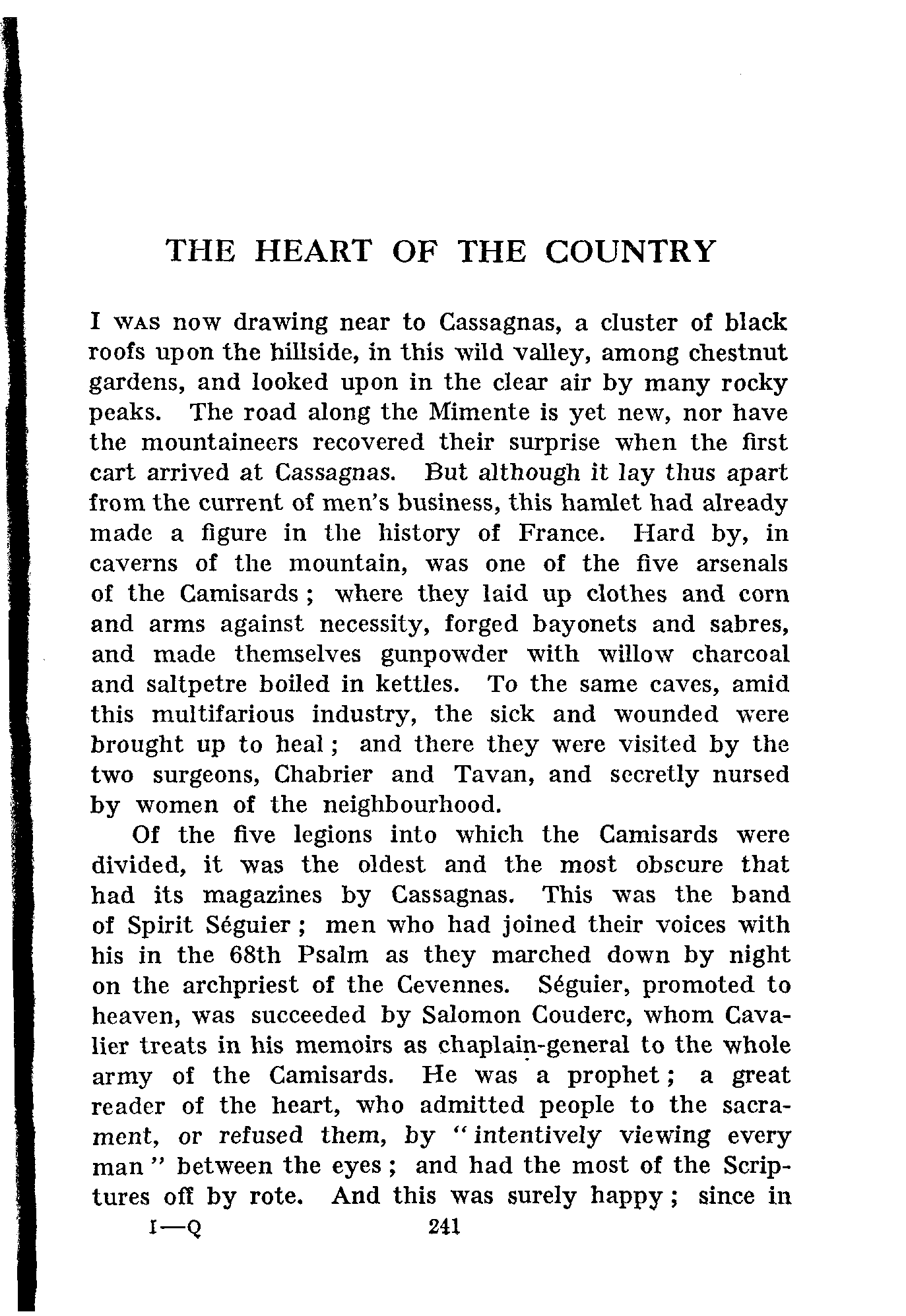 THE HEART OF THE COUNTRY

I WAS now drawing near to Cassagnas, a cluster of black roofs upon the hillside, in this wild valley, among chestnut gardens, and looked upon in the clear air by many rocky peaks. The road along the Mimente is yet new, nor have the mountaineers recovered their surprise when the first cart arrived at Cassagnas. But although it lay thus apart from the current of men's business, this hamlet had already made a figure in the history of France. Hard by, in caverns of the mountain, was one of the five arsenals of the Camisards; where they laid up clothes and corn and arms against necessity, forged bayonets and sabres, and made themselves gunpowder with willow charcoal and saltpetre boiled in kettles. To the same caves, amid this multifarious industry, the sick and wounded were brought up to heal; and there they were visited by the two surgeons, Chabrier and Tavan, and secretly nursed by women of the neighbourhood.

Of the five legions into which the Camisards were divided, it was the oldest and the most obscure that had its magazines by Cassagnas. This was the band of Spirit Séguier; men who had joined their voices with his in the 68th Psalm as they marched down by night on the archpriest of the Cevennes. Séguier, promoted to heaven, was succeeded by Salomon Couderc, whom Cavalier treats in his memoirs as chaplain-general to the whole army of the Camisards. He was a prophet; a great reader of the heart, who admitted people to the sacrament, or refused them, by "intentively viewing every man" between the eyes; and had the most of the Scriptures off by rote. And this was surely happy; since in

I—Q 241